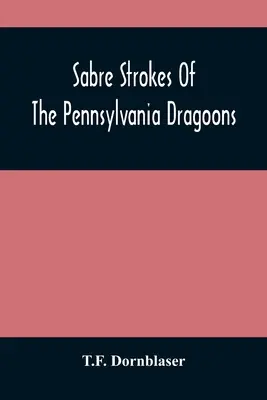 Sabre Strokes Of
The Pennsylvania Dragoons

T.F. Dornblaser